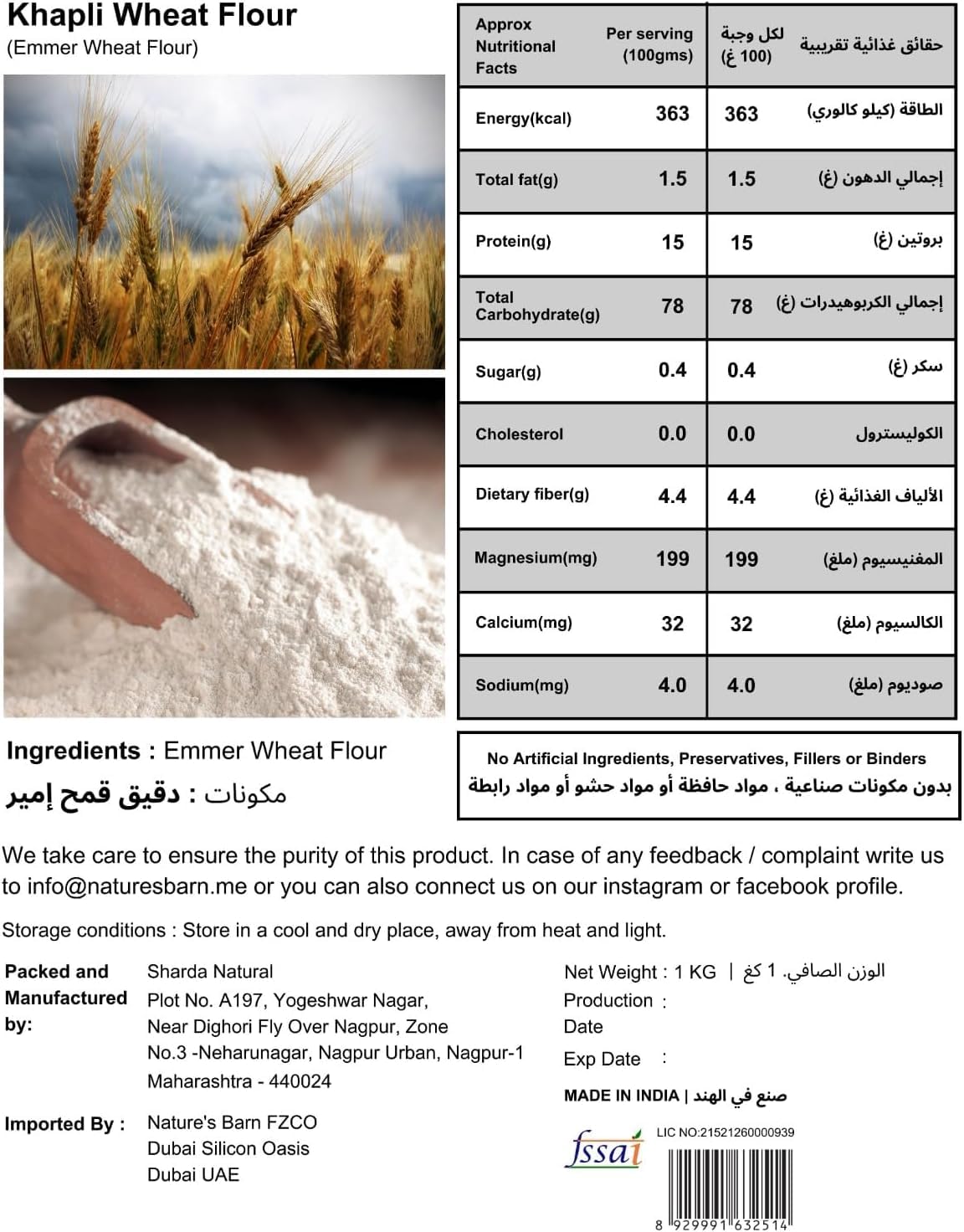 Khapli Wheat Flour
(Emmer Wheat Flour)

| Approx Nutritional Facts | Per serving (100gms) | لكل وجبة (100 غ) | حقائق غذائية تقريبية |
|---|---|---|---|
| Energy(kcal) | 363 | 363 | الطاقة (كيلو كالوري) |
| Total fat(g) | 1.5 | 1.5 | إجمالي الدهون (غ) |
| Protein(g) | 15 | 15 | بروتين (غ) |
| Total Carbohydrate(g) | 78 | 78 | إجمالي الكربوهيدرات (غ) |
| Sugar(g) | 0.4 | 0.4 | سكر (غ) |
| Cholesterol | 0.0 | 0.0 | الكوليسترول |
| Dietary fiber(g) | 4.4 | 4.4 | الألياف الغذائية (غ) |
| Magnesium(mg) | 199 | 199 | المغنيسيوم (ملغ) |
| Calcium(mg) | 32 | 32 | الكالسيوم (ملغ) |
| Sodium(mg) | 4.0 | 4.0 | صوديوم (ملغ) |

Ingredients : Emmer Wheat Flour
مكونات : دقيق قمح إمير

No Artificial Ingredients, Preservatives, Fillers or Binders
بدون مكونات صناعية ، مواد حافظة أو مواد حشو أو مواد رابطة

We take care to ensure the purity of this product. In case of any feedback / complaint write us to info@naturesbarn.me or you can also connect us on our instagram or facebook profile.

Storage conditions : Store in a cool and dry place, away from heat and light.

Packed and Manufactured by:
Sharda Natural
Plot No. A197, Yogeshwar Nagar, Near Dighori Fly Over Nagpur, Zone No.3 -Neharunagar, Nagpur Urban, Nagpur-1 Maharashtra - 440024

Imported By :
Nature's Barn FZCO
Dubai Silicon Oasis
Dubai UAE

Net Weight : 1 KG | الوزن الصافي. 1 كغ
Production Date :
Exp Date :
MADE IN INDIA | صنع في الهند

fssai
LIC NO:21521260000939
8 929991 632514